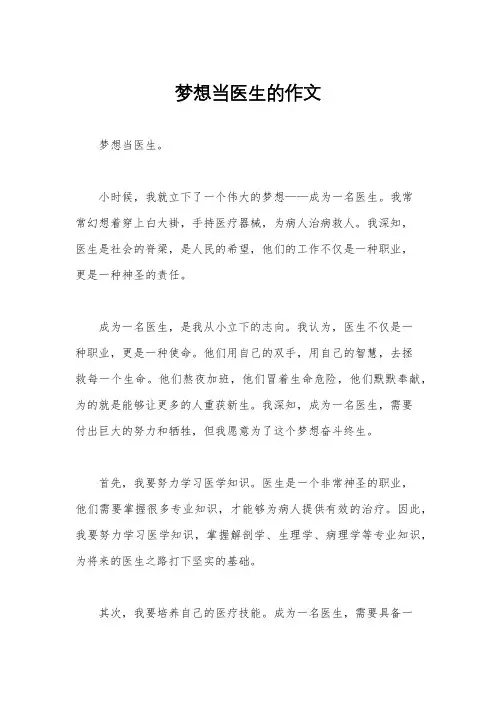 梦想当医生的作文

梦想当医生。

小时候，我就立下了一个伟大的梦想——成为一名医生。我常常幻想着穿上白大褂，手持医疗器械，为病人治病救人。我深知，医生是社会的脊梁，是人民的希望，他们的工作不仅是一种职业，更是一种神圣的责任。

成为一名医生，是我从小立下的志向。我认为，医生不仅是一种职业，更是一种使命。他们用自己的双手，用自己的智慧，去拯救每一个生命。他们熬夜加班，他们冒着生命危险，他们默默奉献，为的就是能够让更多的人重获新生。我深知，成为一名医生，需要付出巨大的努力和牺牲，但我愿意为了这个梦想奋斗终生。

首先，我要努力学习医学知识。医生是一个非常神圣的职业，他们需要掌握很多专业知识，才能够为病人提供有效的治疗。因此，我要努力学习医学知识，掌握解剖学、生理学、病理学等专业知识，为将来的医生之路打下坚实的基础。

其次，我要培养自己的医疗技能。成为一名医生，需要具备一